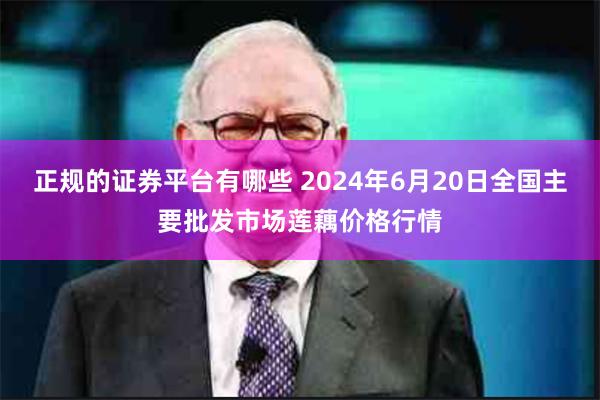 正规的证券平台有哪些 2024年6月20日全国主要批发市场莲藕价格行情